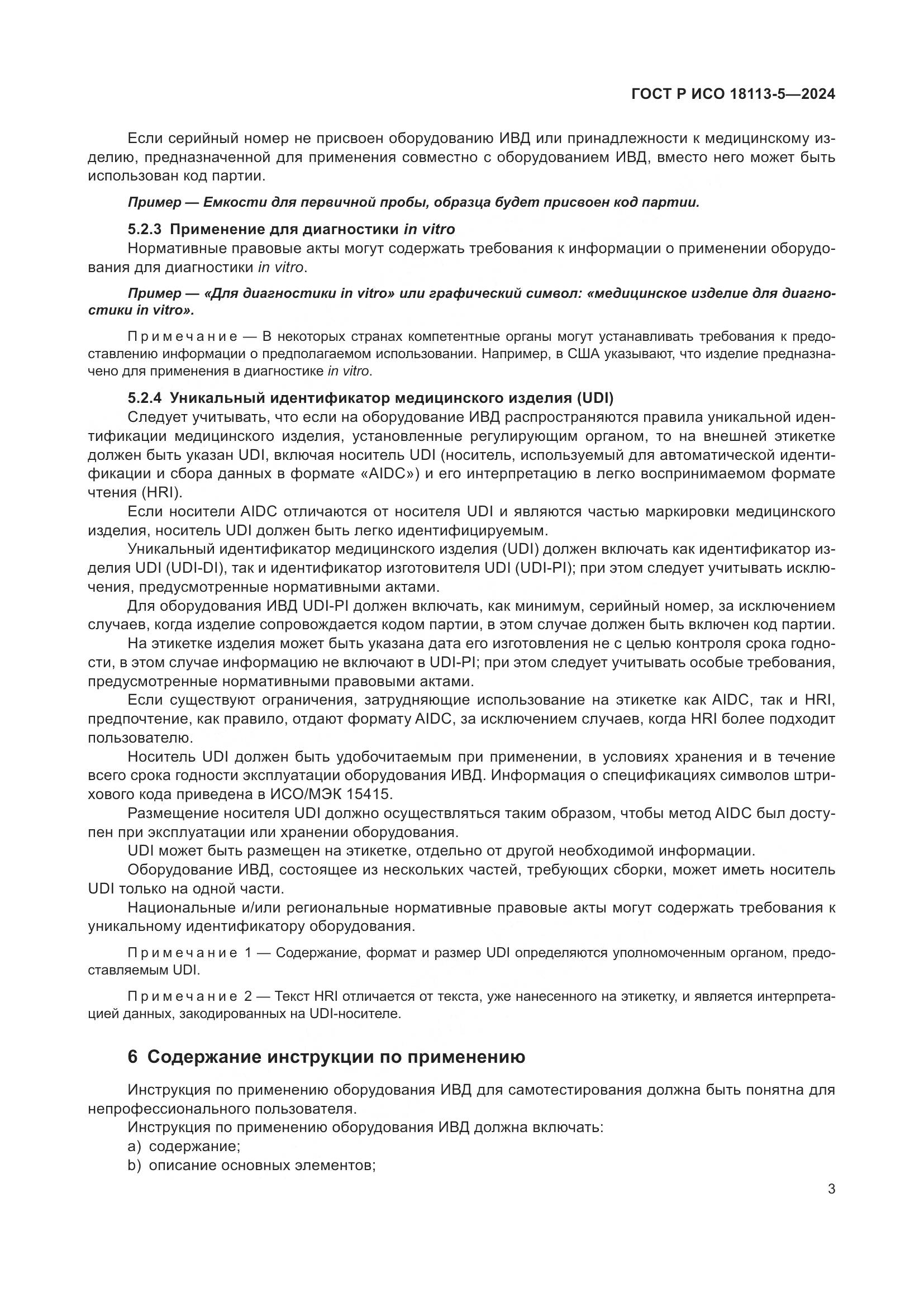 ГОСТ Р ИСО 18113-5—2024

Если серийный номер не присвоен оборудованию ИВД или принадлежности к медицинскому изделию, предназначенной для применения совместно с оборудованием ИВД, вместо него может быть использован код партии.

Пример — Емкости для первичной пробы, образца будет присвоен код партии.

5.2.3 Применение для диагностики in vitro
Нормативные правовые акты могут содержать требования к информации о применении оборудования для диагностики in vitro.

Пример — «Для диагностики in vitro» или графический символ: «медицинское изделие для диагностики in vitro».

Примечание — В некоторых странах компетентные органы могут устанавливать требования к предоставлению информации о предполагаемом использовании. Например, в США указывают, что изделие предназначено для применения в диагностике in vitro.

5.2.4 Уникальный идентификатор медицинского изделия (UDI)
Следует учитывать, что если на оборудование ИВД распространяются правила уникальной идентификации медицинского изделия, установленные регулирующим органом, то на внешней этикетке должен быть указан UDI, включая носитель UDI (носитель, используемый для автоматической идентификации и сбора данных в формате «AIDC») и его интерпретацию в легко воспринимаемом формате чтения (HRI).
Если носители AIDC отличаются от носителя UDI и являются частью маркировки медицинского изделия, носитель UDI должен быть легко идентифицируемым.
Уникальный идентификатор медицинского изделия (UDI) должен включать как идентификатор изделия UDI (UDI-DI), так и идентификатор изготовителя UDI (UDI-PI); при этом следует учитывать исключения, предусмотренные нормативными актами.
Для оборудования ИВД UDI-PI должен включать, как минимум, серийный номер, за исключением случаев, когда изделие сопровождается кодом партии, в этом случае должен быть включен код партии.
На этикетке изделия может быть указана дата его изготовления не с целью контроля срока годности, в этом случае информацию не включают в UDI-PI; при этом следует учитывать особые требования, предусмотренные нормативными правовыми актами.
Если существуют ограничения, затрудняющие использование на этикетке как AIDC, так и HRI, предпочтение, как правило, отдают формату AIDC, за исключением случаев, когда HRI более подходит пользователю.
Носитель UDI должен быть удобочитаемым при применении, в условиях хранения и в течение всего срока годности эксплуатации оборудования ИВД. Информация о спецификациях символов штрихового кода приведена в ИСО/МЭК 15415.
Размещение носителя UDI должно осуществляться таким образом, чтобы метод AIDC был доступен при эксплуатации или хранении оборудования.
UDI может быть размещен на этикетке, отдельно от другой необходимой информации.
Оборудование ИВД, состоящее из нескольких частей, требующих сборки, может иметь носитель UDI только на одной части.
Национальные и/или региональные нормативные правовые акты могут содержать требования к уникальному идентификатору оборудования.

Примечание 1 — Содержание, формат и размер UDI определяются уполномоченным органом, предоставляемым UDI.

Примечание 2 — Текст HRI отличается от текста, уже нанесенного на этикетку, и является интерпретацией данных, закодированных на UDI-носителе.

6 Содержание инструкции по применению

Инструкция по применению оборудования ИВД для самотестирования должна быть понятна для непрофессионального пользователя.
Инструкция по применению оборудования ИВД должна включать:
a) содержание;
b) описание основных элементов;

3